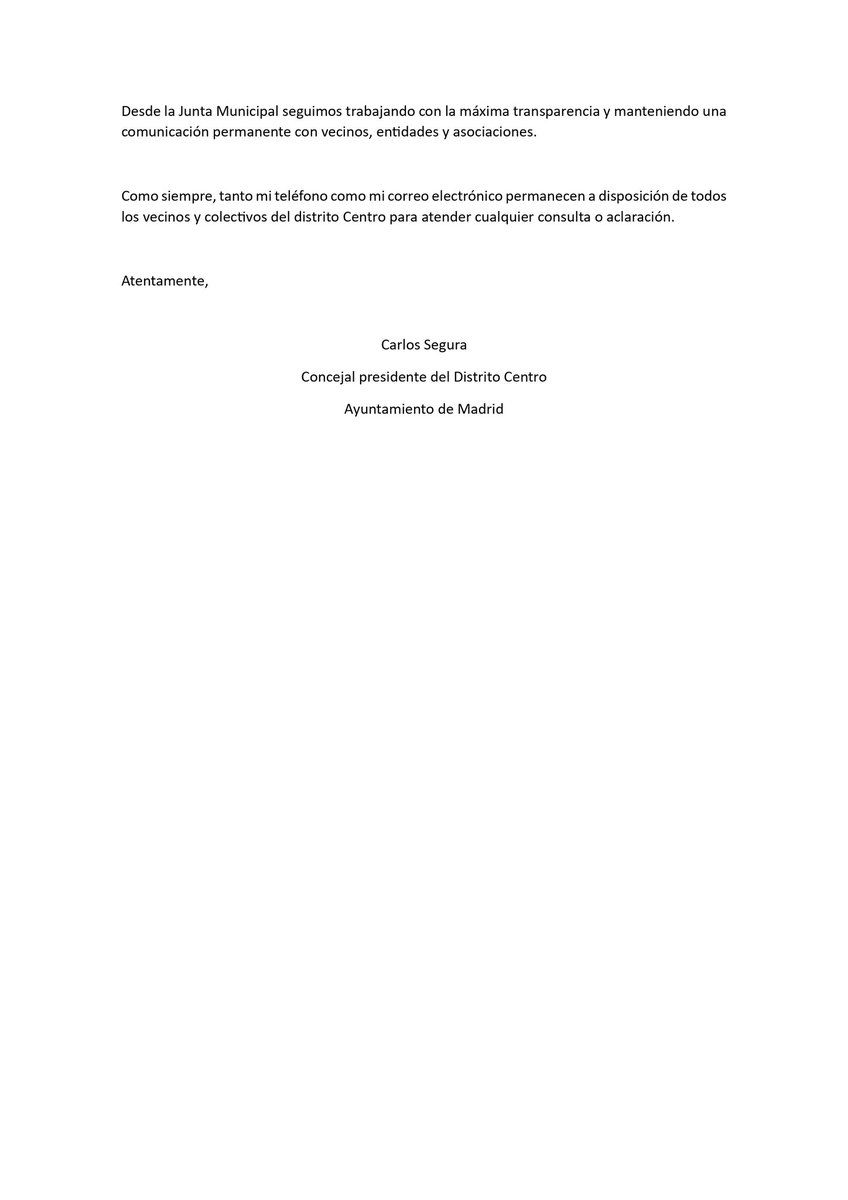 Desde la Junta Municipal seguimos trabajando con la máxima transparencia y manteniendo una comunicación permanente con vecinos, entidades y asociaciones.

Como siempre, tanto mi teléfono como mi correo electrónico permanecen a disposición de todos los vecinos y colectivos del distrito Centro para atender cualquier consulta o aclaración.

Atentamente,

Carlos Segura

Concejal presidente del Distrito Centro

Ayuntamiento de Madrid